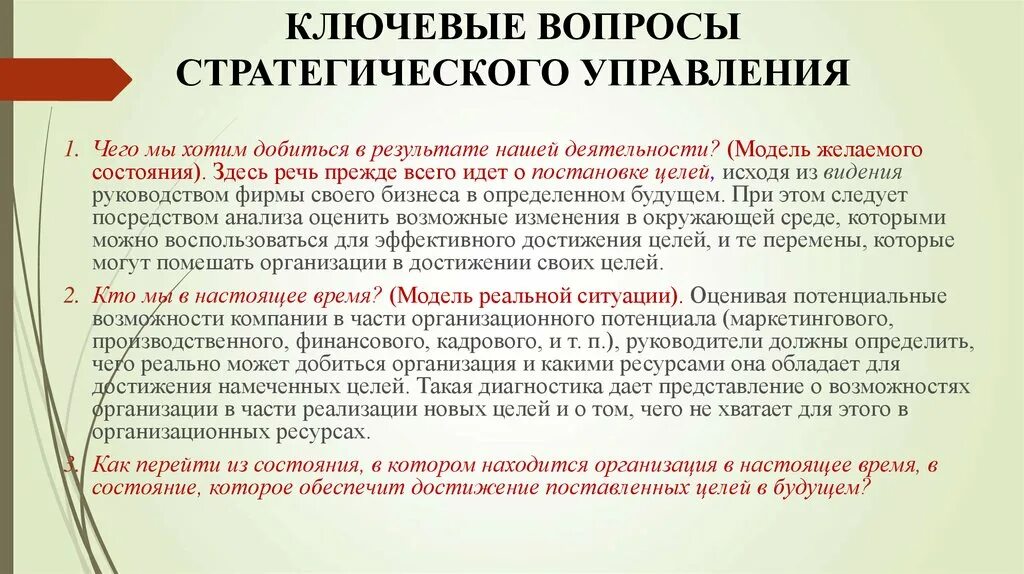 КЛЮЧЕВЫЕ ВОПРОСЫ СТРАТЕГИЧЕСКОГО УПРАВЛЕНИЯ

1. Чего мы хотим добиться в результате нашей деятельности? (Модель желаемого состояния). Здесь речь прежде всего идет о постановке целей, исходя из видения руководством фирмы своего бизнеса в определенном будущем. При этом следует посредством анализа оценить возможные изменения в окружающей среде, которыми можно воспользоваться для эффективного достижения целей, и те перемены, которые могут помешать организации в достижении своих целей.

2. Кто мы в настоящее время? (Модель реальной ситуации). Оценивая потенциальные возможности компании в части организационного потенциала (маркетингового, производственного, финансового, кадрового, и т. п.), руководители должны определить, чего реально может добиться организация и какими ресурсами она обладает для достижения намеченных целей. Такая диагностика дает представление о возможностях организации в части реализации новых целей и о том, чего не хватает для этого в организационных ресурсах.

3. Как перейти из состояния, в котором находится организация в настоящее время, в состояние, которое обеспечит достижение поставленных целей в будущем?